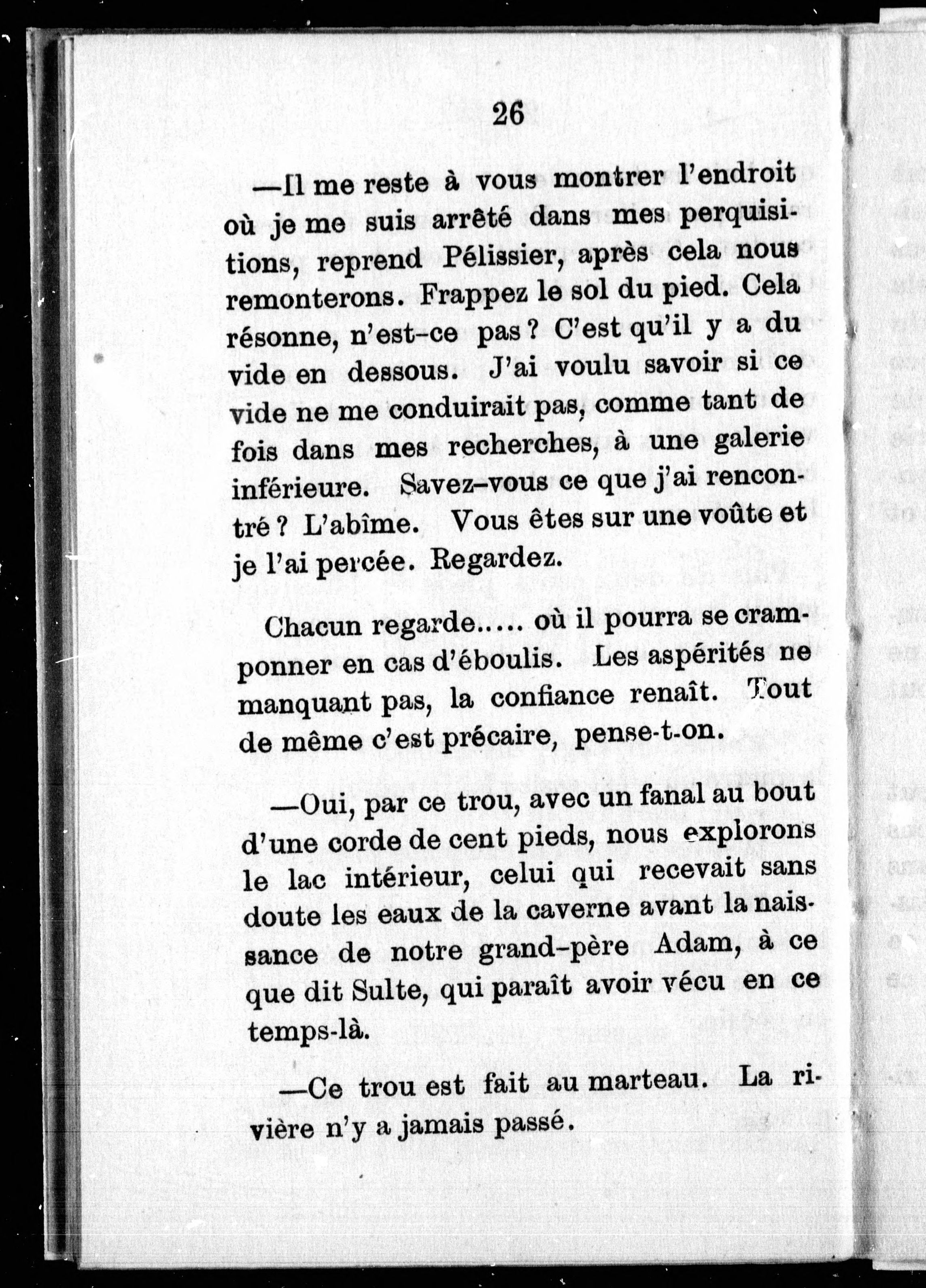 26

—Il me reste à vous montrer l'endroit où je me suis arrêté dans mes perquisitions, reprend Pélissier, après cela nous remonterons. Frappez le sol du pied. Cela résonne, n'est-ce pas ? C'est qu'il y a du vide en dessous. J'ai voulu savoir si ce vide ne me conduirait pas, comme tant de fois dans mes recherches, à une galerie inférieure. Savez-vous ce que j'ai rencontré ? L'abîme. Vous êtes sur une voûte et je l'ai percée. Regardez.

Chacun regarde..... où il pourra se cramponner en cas d'éboulis. Les aspérités ne manquant pas, la confiance renaît. Tout de même c'est précaire, pense-t-on.

—Oui, par ce trou, avec un fanal au bout d'une corde de cent pieds, nous explorons le lac intérieur, celui qui recevait sans doute les eaux de la caverne avant la naissance de notre grand-père Adam, à ce que dit Sulte, qui paraît avoir vécu en ce temps-là.

—Ce trou est fait au marteau. La rivière n'y a jamais passé.